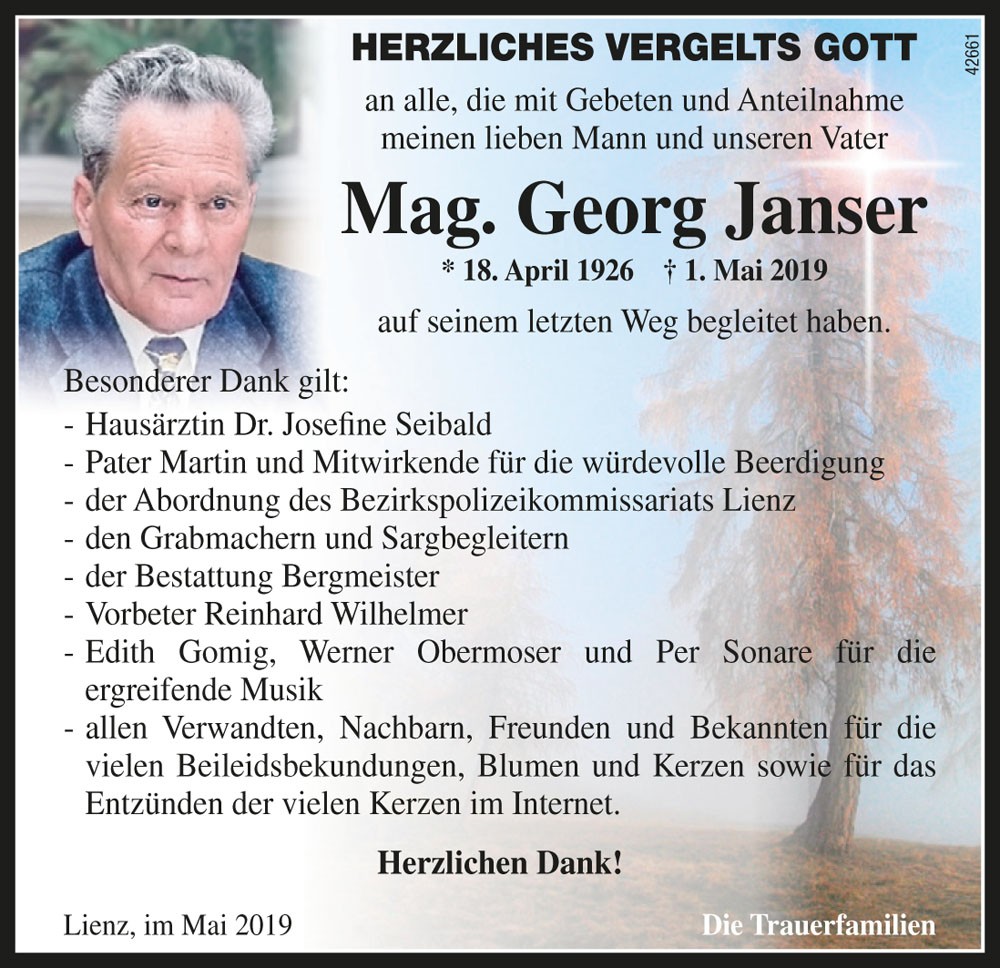 HERZLICHES VERGELTS GOTT

42661

an alle, die mit Gebeten und Anteilnahme meinen lieben Mann und unseren Vater

Mag. Georg Janser

* 18. April 1926 † 1. Mai 2019

auf seinem letzten Weg begleitet haben.

Besonderer Dank gilt:
- Hausärztin Dr. Josefine Seibald
- Pater Martin und Mitwirkende für die würdevolle Beerdigung
- der Abordnung des Bezirkspolizeikommissariats Lienz
- den Grabmachern und Sargbegleitern
- der Bestattung Bergmeister
- Vorbeter Reinhard Wilhelmer
- Edith Gomig, Werner Obermoser und Per Sonare für die ergreifende Musik
- allen Verwandten, Nachbarn, Freunden und Bekannten für die vielen Beileidsbekundungen, Blumen und Kerzen sowie für das Entzünden der vielen Kerzen im Internet.

Herzlichen Dank!

Lienz, im Mai 2019

Die Trauerfamilien